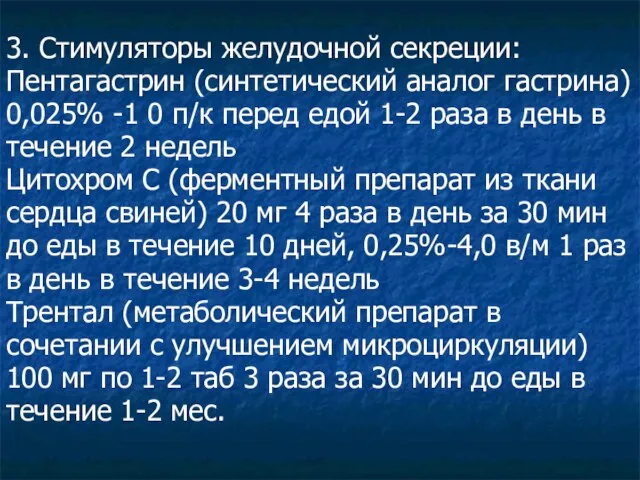 3. Стимуляторы желудочной секреции:
Пентагастрин (синтетический аналог гастрина) 0,025% -1 0 п/к перед едой 1-2 раза в день в течение 2 недель
Цитохром С (ферментный препарат из ткани сердца свиней) 20 мг 4 раза в день за 30 мин до еды в течение 10 дней, 0,25%-4,0 в/м 1 раз в день в течение 3-4 недель
Трентал (метаболический препарат в сочетании с улучшением микроциркуляции) 100 мг по 1-2 таб 3 раза за 30 мин до еды в течение 1-2 мес.